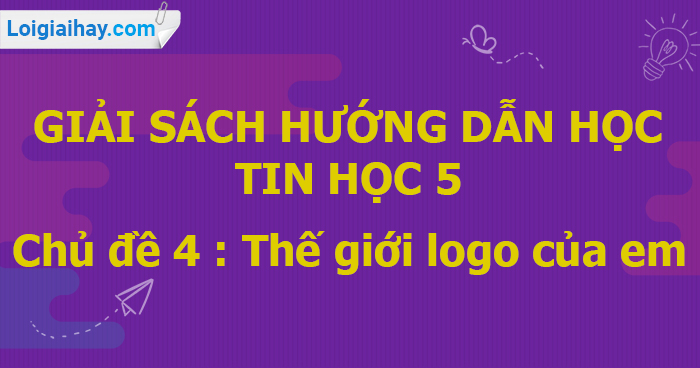 Loigiaihay.com

GIẢI SÁCH HƯỚNG DẪN HỌC TIN HỌC 5

Chủ đề 4 : Thế giới logo của em